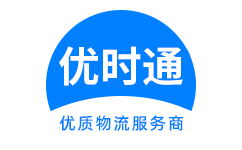 优时通

优质物流服务商